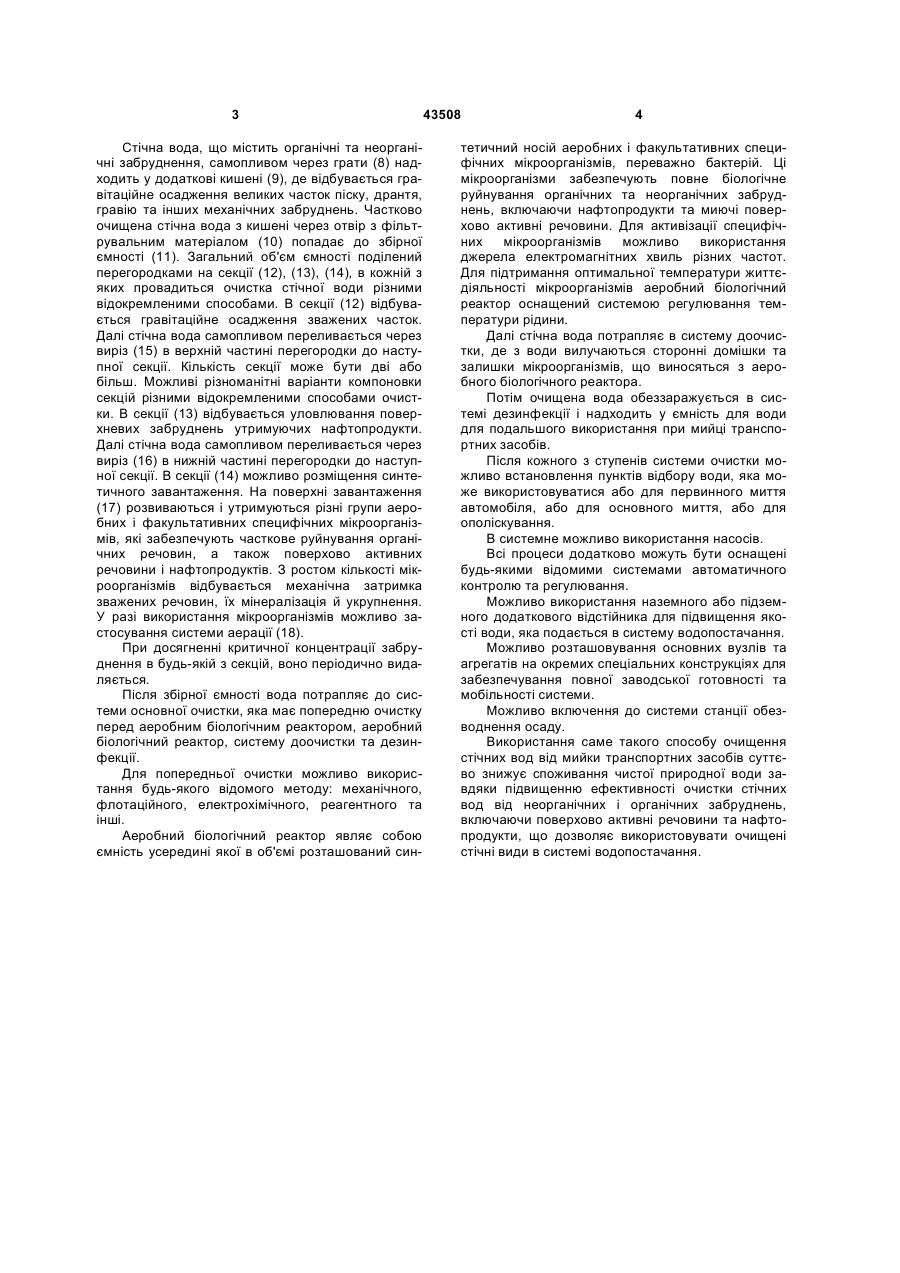 3

43508

4

Стічна вода, що містить органічні та неорганічні забруднення, самопливом через грати (8) надходить у додаткові кишені (9), де відбувається гравітаційне осадження великих часток піску, дрантя, гравію та інших механічних забруднень. Частково очищена стічна вода з кишені через отвір з фільтрувальним матеріалом (10) попадає до збірної ємності (11). Загальний об'єм ємності поділений перегородками на секції (12), (13), (14), в кожній з яких провадиться очистка стічної води різними відокремленими способами. В секції (12) відбувається гравітаційне осадження зважених часток. Далі стічна вода самопливом переливається через виріз (15) в верхній частині перегородки до наступної секції. Кількість секції може бути дві або більш. Можливі різноманітні варіанти компоновки секцій різними відокремленими способами очистки. В секції (13) відбувається уловлювання поверхневих забруднень утримуючих нафтопродукти. Далі стічна вода самопливом переливається через виріз (16) в нижній частині перегородки до наступної секції. В секції (14) можливо розміщення синтетичного завантаження. На поверхні завантаження (17) розвиваються і утримуються різні групи аеробних і факультативних специфічних мікроорганізмів, які забезпечують часткове руйнування органічних речовин, а також поверхово активних речовини і нафтопродуктів. З ростом кількості мікроорганізмів відбувається механічна затримка зважених речовин, їх мінералізація й укрупнення. У разі використання мікроорганізмів можливо застосування системи аерації (18).

При досягненні критичної концентрації забруднення в будь-якій з секцій, воно періодично видаляється.

Після збірної ємності вода потрапляє до системи основної очистки, яка має попередню очистку перед аеробним біологічним реактором, аеробний біологічний реактор, систему доочистки та дезинфекції.

Для попередньої очистки можливо використання будь-якого відомого методу: механічного, флотаційного, електрохімічного, реагентного та інші.

Аеробний біологічний реактор являє собою ємність усередині якої в об'ємі розташований синтетичний носій аеробних і факультативних специфічних мікроорганізмів, переважно бактерій. Ці мікроорганізми забезпечують повне біологічне руйнування органічних та неорганічних забруднень, включаючи нафтопродукти та миючі поверхово активні речовини. Для активізації специфічних мікроорганізмів можливо використання джерела електромагнітних хвиль різних частот. Для підтримання оптимальної температури життєдіяльності мікроорганізмів аеробний біологічний реактор оснащений системою регулювання температури рідини.

Далі стічна вода потрапляє в систему доочистки, де з води вилучаються сторонні домішки та залишки мікроорганізмів, що виносяться з аеробного біологічного реактора.

Потім очищена вода обеззаражується в системі дезинфекції і надходить у ємність для води для подальшого використання при мийці транспортних засобів.

Після кожного з ступенів системи очистки можливо встановлення пунктів відбору води, яка може використовуватися або для первинного миття автомобіля, або для основного миття, або для ополіскування.

В системне можливо використання насосів.

Всі процеси додатково можуть бути оснащені будь-якими відомими системами автоматичного контролю та регулювання.

Можливо використання наземного або підземного додаткового відстійника для підвищення якості води, яка подається в систему водопостачання.

Можливо розташовування основних вузлів та агрегатів на окремих спеціальних конструкціях для забезпечування повної заводської готовності та мобільності системи.

Можливо включення до системи станції обезводнення осаду.

Використання саме такого способу очищення стічних вод від мийки транспортних засобів суттєво знижує споживання чистої природної води завдяки підвищенню ефективності очистки стічних вод від неорганічних і органічних забруднень, включаючи поверхово активні речовини та нафтопродукти, що дозволяє використовувати очищені стічні види в системі водопостачання.